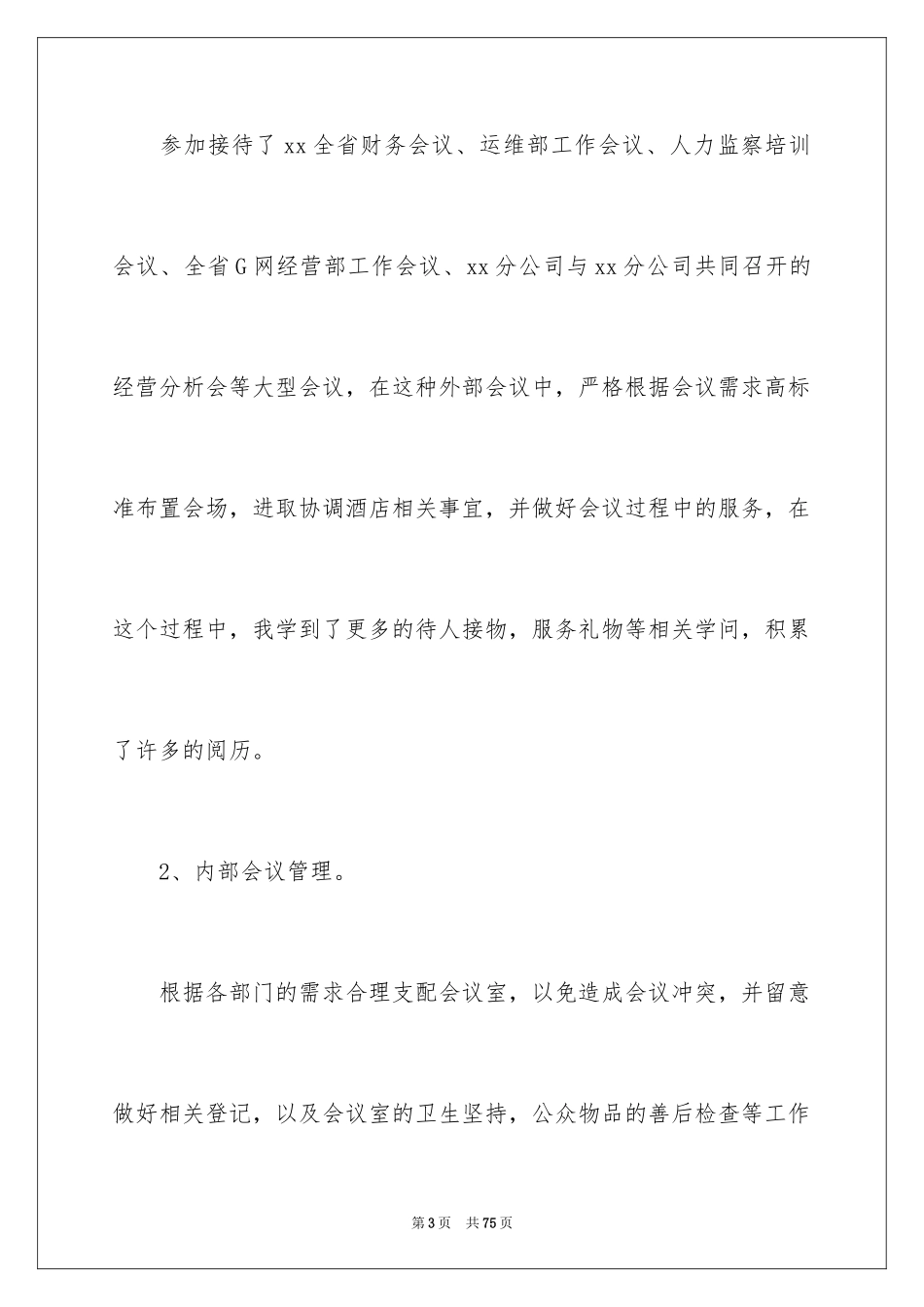 参加接待了xx全省财务会议、运维部工作会议、人力监察培训会议、全省G网经营部工作会议、xx分公司与xx分公司共同召开的经营分析会等大型会议，在这种外部会议中，严格根据会议需求高标准布置会场，进取协调酒店相关事宜，并做好会议过程中的服务，在这个过程中，我学到了更多的待人接物，服务礼物等相关学问，积累了许多的阅历。

2、内部会议管理。

根据各部门的需求合理支配会议室，以免造成会议冲突，并留意做好相关登记，以及会议室的卫生坚持，公众物品的善后检查等工作

第3页 共75页